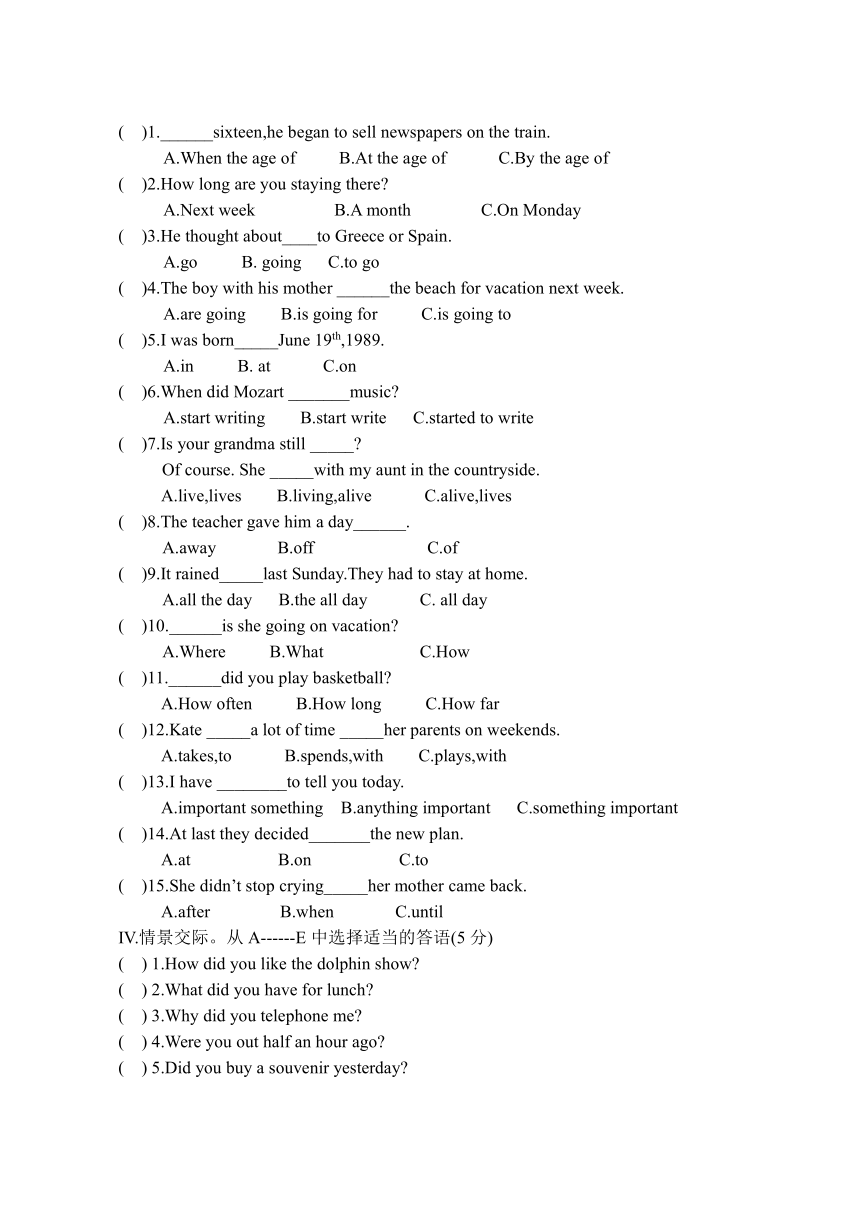 (   )1.______sixteen,he began to sell newspapers on the train.
A.When the age of    B.At the age of    C.By the age of
(   )2.How long are you staying there?
A.Next week    B.A month    C.On Monday
(   )3.He thought about____to Greece or Spain.
A.go    B. going    C.to go
(   )4.The boy with his mother ______the beach for vacation next week.
A.are going    B.is going for    C.is going to
(   )5.I was born_____June 19$^{th}$,1989.
A.in    B. at    C.on
(   )6.When did Mozart _______music?
A.start writing    B.start write    C.started to write
(   )7.Is your grandma still _____?
Of course. She _____with my aunt in the countryside.
A.live,lives    B.living,alive    C.alive,lives
(   )8.The teacher gave him a day______.
A.away    B.off    C.of
(   )9.It rained_____last Sunday.They had to stay at home.
A.all the day    B.the all day    C. all day
(   )10.______is she going on vacation?
A.Where    B.What    C.How
(   )11.______did you play basketball?
A.How often    B.How long    C.How far
(   )12.Kate _____a lot of time _____her parents on weekends.
A.takes,to    B.spends,with    C.plays,with
(   )13.I have ________to tell you today.
A.important something    B.anything important    C.something important
(   )14.At last they decided_______the new plan.
A.at    B.on    C.to
(   )15.She didn't stop crying_____her mother came back.
A.after    B.when    C.until
IV.情景交际。从 A------E 中选择适当的答语(5 分)
(   ) 1.How did you like the dolphin show?
(   ) 2.What did you have for lunch?
(   ) 3.Why did you telephone me?
(   ) 4.Were you out half an hour ago?
(   ) 5.Did you buy a souvenir yesterday?